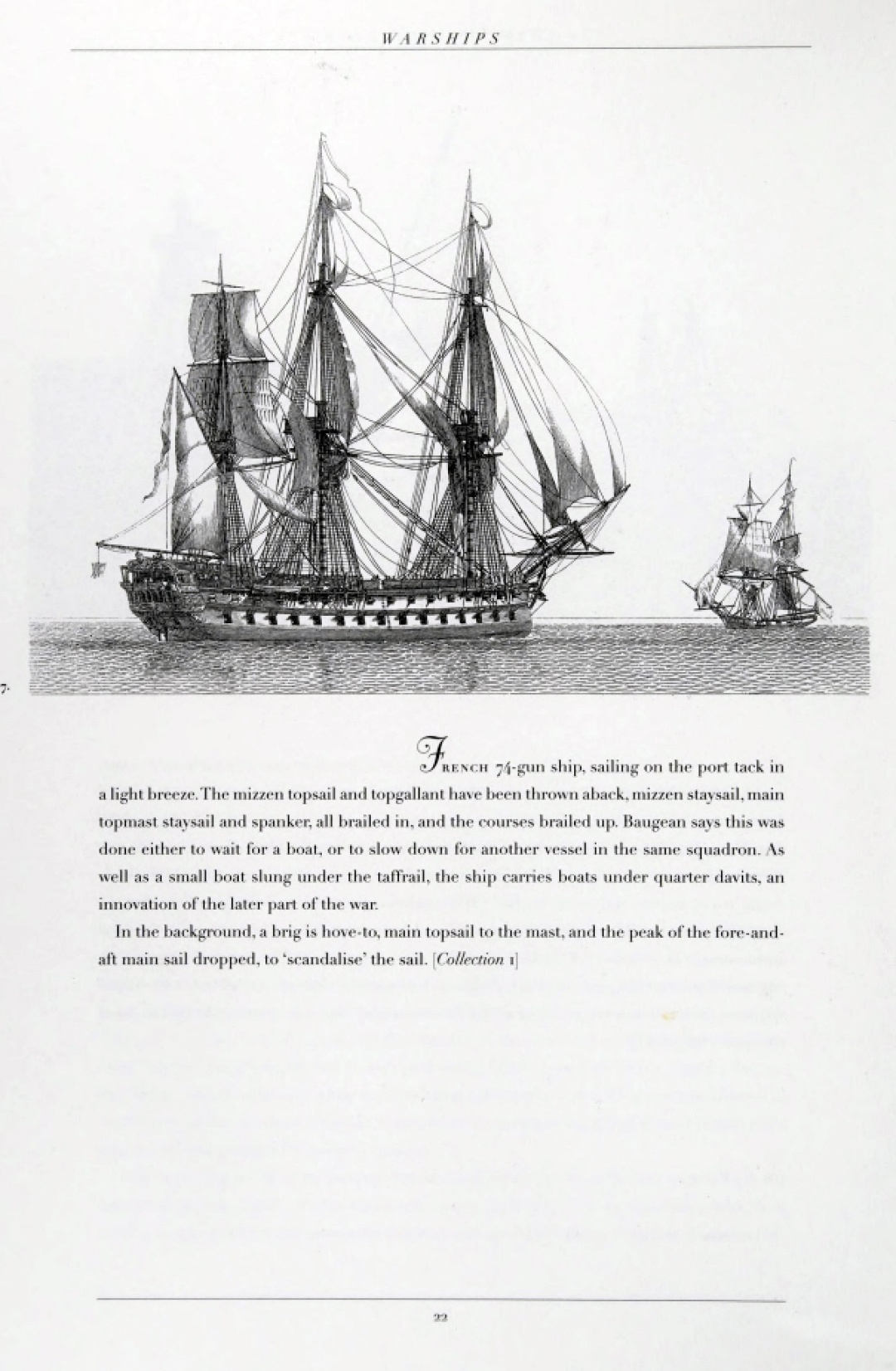 WARSHIPS

7.

FRENCH 74-gun ship, sailing on the port tack in a light breeze. The mizzen topsail and topgallant have been thrown aback, mizzen staysail, main topmast staysail and spanker, all brailed in, and the courses brailed up. Baugean says this was done either to wait for a boat, or to slow down for another vessel in the same squadron. As well as a small boat slung under the taffrail, the ship carries boats under quarter davits, an innovation of the later part of the war.

In the background, a brig is hove-to, main topsail to the mast, and the peak of the fore-and-aft main sail dropped, to 'scandalise' the sail. [Collection 1]

22